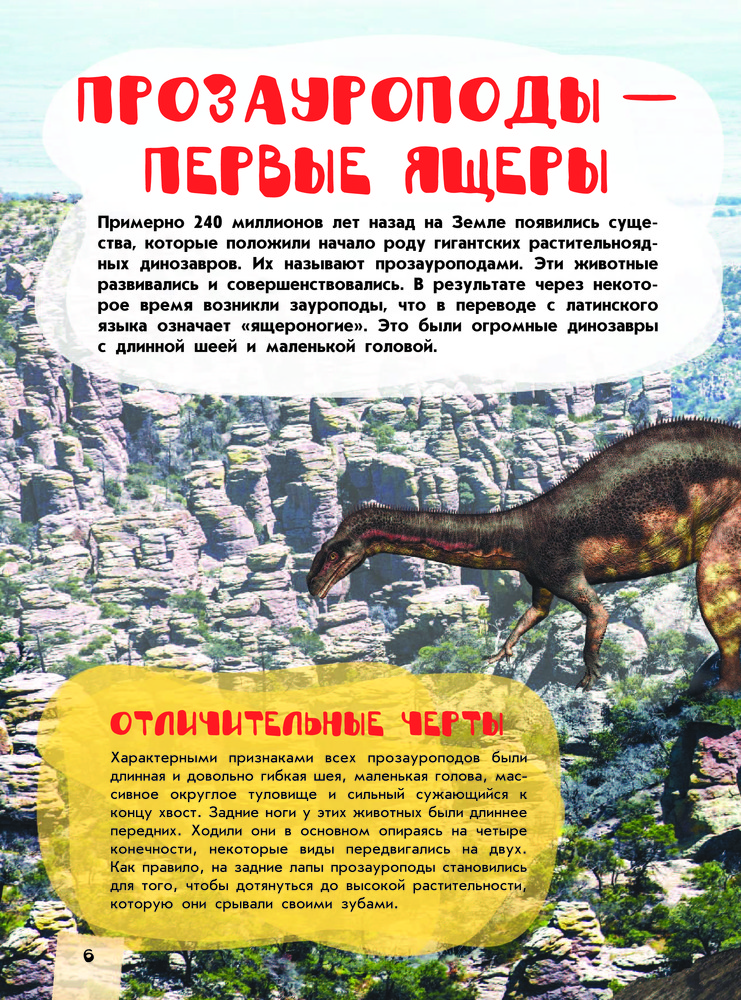 ПРОЗАУРОПОДЫ — ПЕРВЫЕ ЯЩЕРЫ

Примерно 240 миллионов лет назад на Земле появились существа, которые положили начало роду гигантских растительноядных динозавров. Их называют прозауроподами. Эти животные развивались и совершенствовались. В результате через некоторое время возникли зауроподы, что в переводе с латинского языка означает «ящероногие». Это были огромные динозавры с длинной шеей и маленькой головой.

ОТЛИЧИТЕЛЬНЫЕ ЧЕРТЫ

Характерными признаками всех прозауроподов были длинная и довольно гибкая шея, маленькая голова, массивное округлое туловище и сильный сужающийся к концу хвост. Задние ноги у этих животных были длиннее передних. Ходили они в основном опираясь на четыре конечности, некоторые виды передвигались на двух. Как правило, на задние лапы прозауроподы становились для того, чтобы дотянуться до высокой растительности, которую они срывали своими зубами.

6